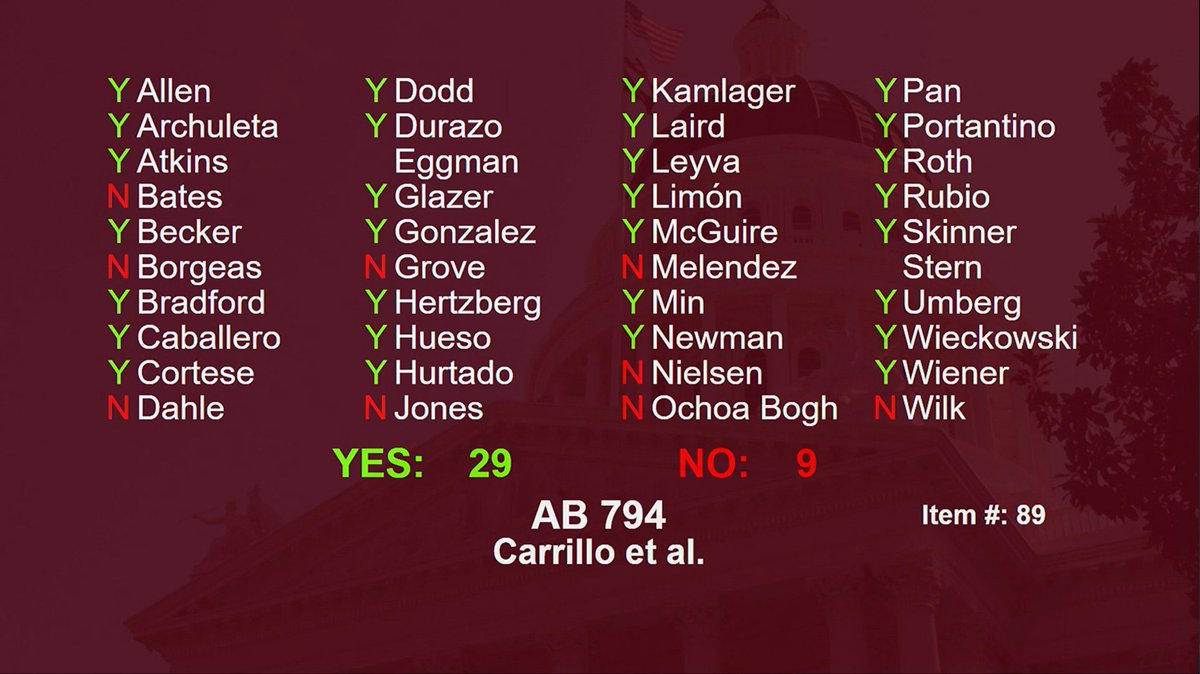 Y Allen
Y Archuleta
Y Atkins
N Bates
Y Becker
N Borgeas
Y Bradford
Y Caballero
Y Cortese
N Dahle

Y Dodd
Y Durazo
Eggman
Y Glazer
Y Gonzalez
N Grove
Y Hertzberg
Y Hueso
Y Hurtado
N Jones

Y Kamlager
Y Laird
Y Leyva
Y Limón
Y McGuire
N Melendez
Y Min
Y Newman
N Nielsen
N Ochoa Bogh

Y Pan
Y Portantino
Y Roth
Y Rubio
Y Skinner
Stern
Y Umberg
Y Wieckowski
Y Wiener
N Wilk

YES: 29 NO: 9

AB 794
Carrillo et al.

Item #: 89